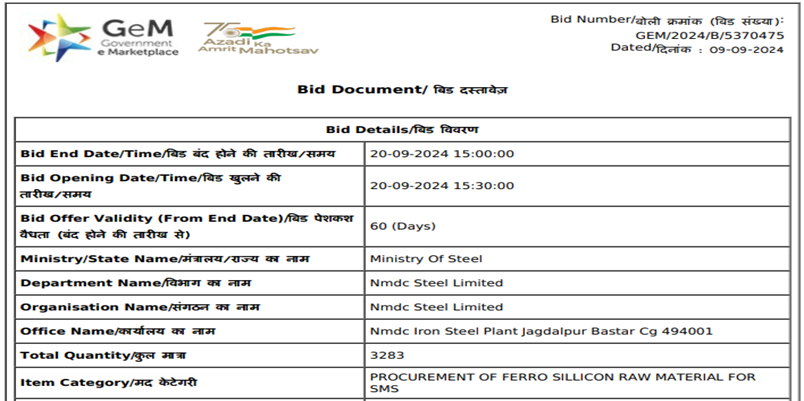 GeM
Government
e Marketplace

75
Azadi Ka
Amrit Mahotsav

Bid Number/बोली क्रमांक (बिड संख्या):
GEM/2024/B/5370475
Dated/दिनांक : 09-09-2024

Bid Document/ बिड दस्तावेज़

| Bid Details/बिड विवरण | |
|---|---|
| Bid End Date/Time/बिड बंद होने की तारीख/समय | 20-09-2024 15:00:00 |
| Bid Opening Date/Time/बिड खुलने की तारीख/समय | 20-09-2024 15:30:00 |
| Bid Offer Validity (From End Date)/बिड पेशकश वैधता (बंद होने की तारीख से) | 60 (Days) |
| Ministry/State Name/मंत्रालय/राज्य का नाम | Ministry Of Steel |
| Department Name/विभाग का नाम | Nmdc Steel Limited |
| Organisation Name/संगठन का नाम | Nmdc Steel Limited |
| Office Name/कार्यालय का नाम | Nmdc Iron Steel Plant Jagdalpur Bastar Cg 494001 |
| Total Quantity/कुल मात्रा | 3283 |
| Item Category/मद केटेगरी | PROCUREMENT OF FERRO SILLICON RAW MATERIAL FOR SMS |